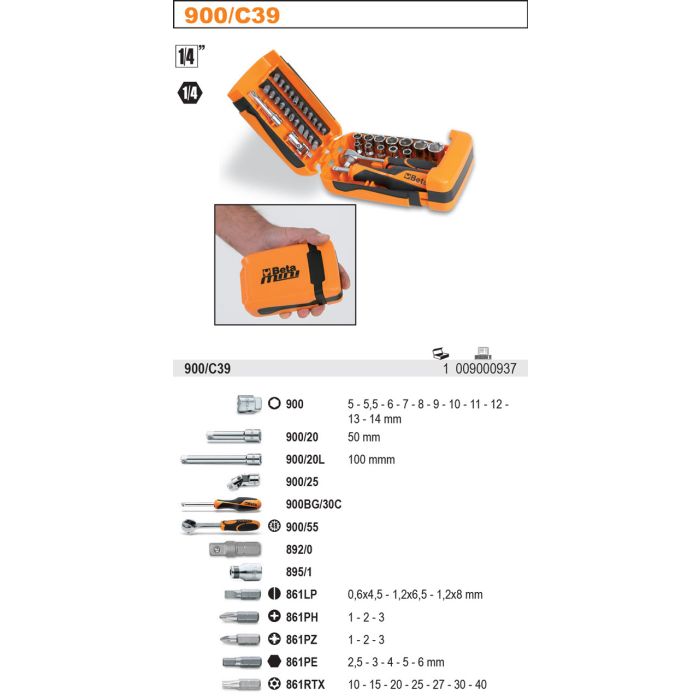 900/C39

1/4"

1/4

Beta

Beta mini

900/C39 1 009000937

900 5 - 5,5 - 6 - 7 - 8 - 9 - 10 - 11 - 12 - 13 - 14 mm

900/20 50 mm

900/20L 100 mmm

900/25

900BG/30C

900/55

892/0

895/1

861LP 0,6x4,5 - 1,2x6,5 - 1,2x8 mm

861PH 1 - 2 - 3

861PZ 1 - 2 - 3

861PE 2,5 - 3 - 4 - 5 - 6 mm

861RTX 10 - 15 - 20 - 25 - 27 - 30 - 40